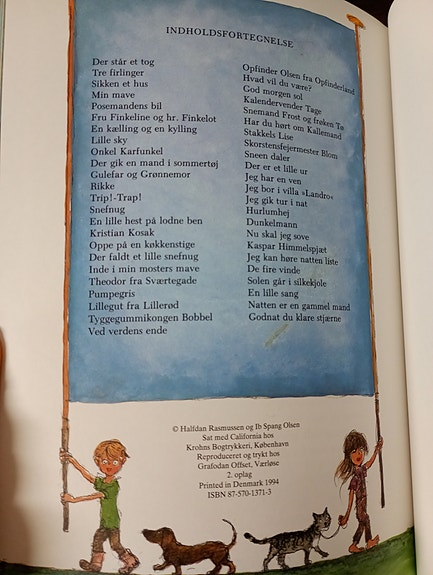 INDHOLDSFORTEGNELSE

Der står et tog
Tre firlinger
Sikken et hus
Min mave
Posemandens bil
Fru Finkeline og hr. Finkelot
En kælling og en kylling
Lille sky
Onkel Karfunkel
Der gik en mand i sommertøj
Gulefar og Grønnemor
Rikke
Trip!-Trap!
Snefnug
En lille hest på lodne ben
Kristian Kosak
Oppe på en køkkenstige
Der faldt et lille snefnug
Inde i min mosters mave
Theodor fra Sværtegade
Pumpegris
Lillegut fra Lillerød
Tyggegummikongen Bobbel
Ved verdens ende

Opfinder Olsen fra Opfinderland
Hvad vil du være?
God morgen sol
Kalendervender Tage
Snemand Frost og frøken Tø
Har du hørt om Kallemand
Stakkels Lise
Skorstensfejermester Blom
Sneen daler
Der er et lille ur
Jeg har en ven
Jeg bor i villa »Landro«
Jeg gik tur i nat
Hurlumhej
Dunkelmann
Nu skal jeg sove
Kaspar Himmelspjæt
Jeg kan høre natten liste
De fire vinde
Solen går i silkekjole
En lille sang
Natten er en gammel mand
Godnat du klare stjærne

© Halfdan Rasmussen og Ib Spang Olsen
Sat med California hos
Krohns Bogtrykkeri, København
Reproduceret og trykt hos
Grafodan Offset, Værløse
2. oplag
Printed in Denmark 1994
ISBN 87-570-1371-3